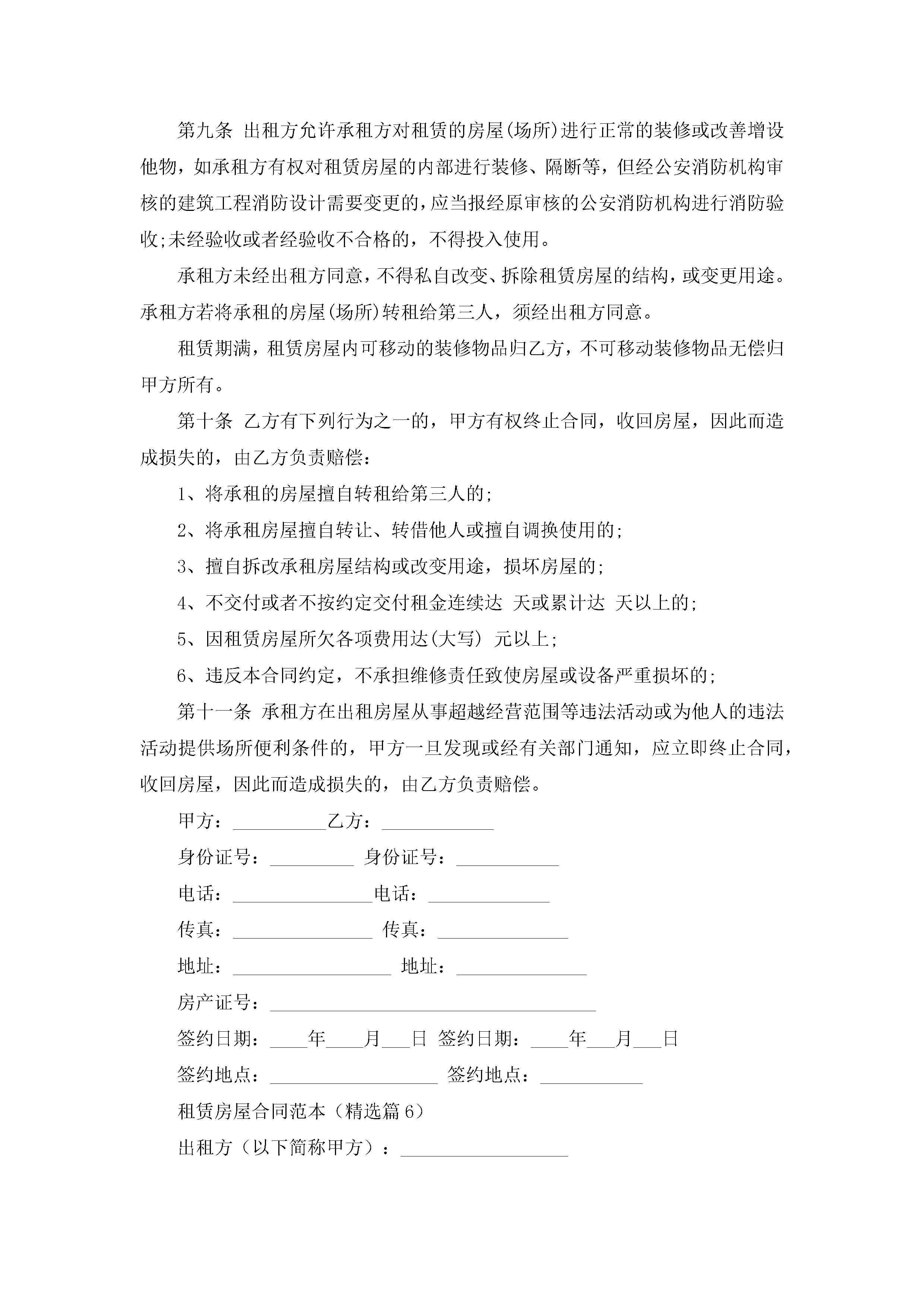 第九条 出租方允许承租方对租赁的房屋(场所)进行正常的装修或改善增设他物，如承租方有权对租赁房屋的内部进行装修、隔断等，但经公安消防机构审核的建筑工程消防设计需要变更的，应当报经原审核的公安消防机构进行消防验收;未经验收或者经验收不合格的，不得投入使用。

承租方未经出租方同意，不得私自改变、拆除租赁房屋的结构，或变更用途。承租方若将承租的房屋(场所)转租给第三人，须经出租方同意。

租赁期满，租赁房屋内可移动的装修物品归乙方，不可移动装修物品无偿归甲方所有。

第十条 乙方有下列行为之一的，甲方有权终止合同，收回房屋，因此而造成损失的，由乙方负责赔偿：

1、将承租的房屋擅自转租给第三人的;

2、将承租房屋擅自转让、转借他人或擅自调换使用的;

3、擅自拆改承租房屋结构或改变用途，损坏房屋的;

4、不交付或者不按约定交付租金连续达 天或累计达 天以上的;

5、因租赁房屋所欠各项费用达(大写) 元以上;

6、违反本合同约定，不承担维修责任致使房屋或设备严重损坏的;

第十一条 承租方在出租房屋从事超越经营范围等违法活动或为他人的违法活动提供场所便利条件的，甲方一旦发现或经有关部门通知，应立即终止合同，收回房屋，因此而造成损失的，由乙方负责赔偿。

甲方：__________乙方：____________

身份证号：_________ 身份证号：___________

电话：_______________电话：_____________

传真：_______________ 传真：______________

地址：_________________ 地址：______________

房产证号：___________________________________

签约日期：____年____月___日 签约日期：____年___月___日

签约地点：__________________ 签约地点：___________

租赁房屋合同范本（精选篇 6）

出租方（以下简称甲方）：__________________